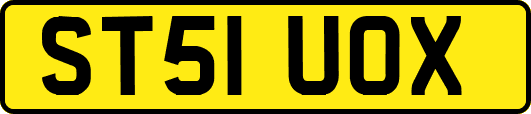 ST51 UOX